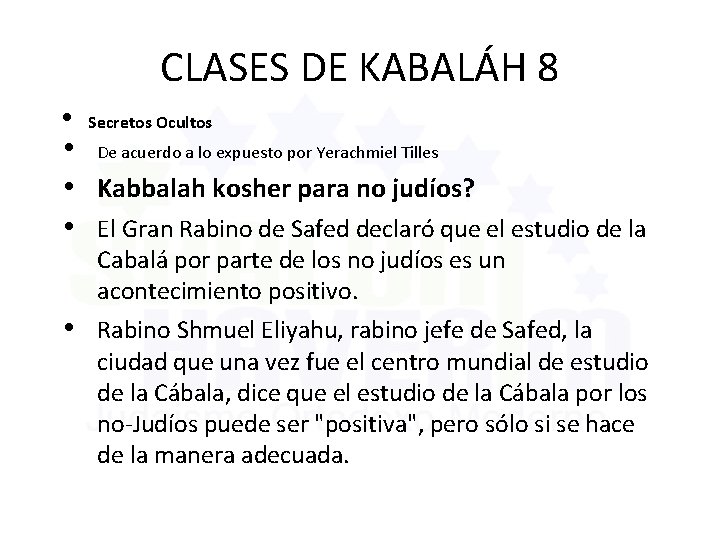 CLASES DE KABALÁH 8

• Secretos Ocultos
• De acuerdo a lo expuesto por Yerachmiel Tilles
• Kabbalah kosher para no judíos?
• El Gran Rabino de Safed declaró que el estudio de la Cabalá por parte de los no judíos es un acontecimiento positivo.
• Rabino Shmuel Eliyahu, rabino jefe de Safed, la ciudad que una vez fue el centro mundial de estudio de la Cábala, dice que el estudio de la Cábala por los no-Judíos puede ser "positiva", pero sólo si se hace de la manera adecuada.